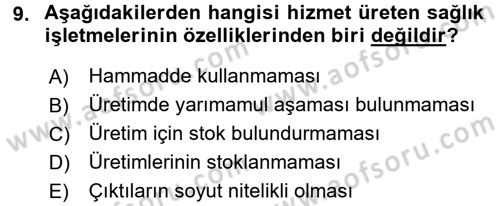 9. Aşağıdakilerden hangisi hizmet üreten sağlık işletmelerinin özelliklerinden biri değildir?

A) Hammadde kullanmaması
B) Üretimde yarımamul aşaması bulunmaması
C) Üretim için stok bulundurmaması
D) Üretimlerinin stoklanmaması
E) Çıktıların soyut nitelikli olması

www.aofsoru.com
www.aofsoru.com
www.aofsoru.com